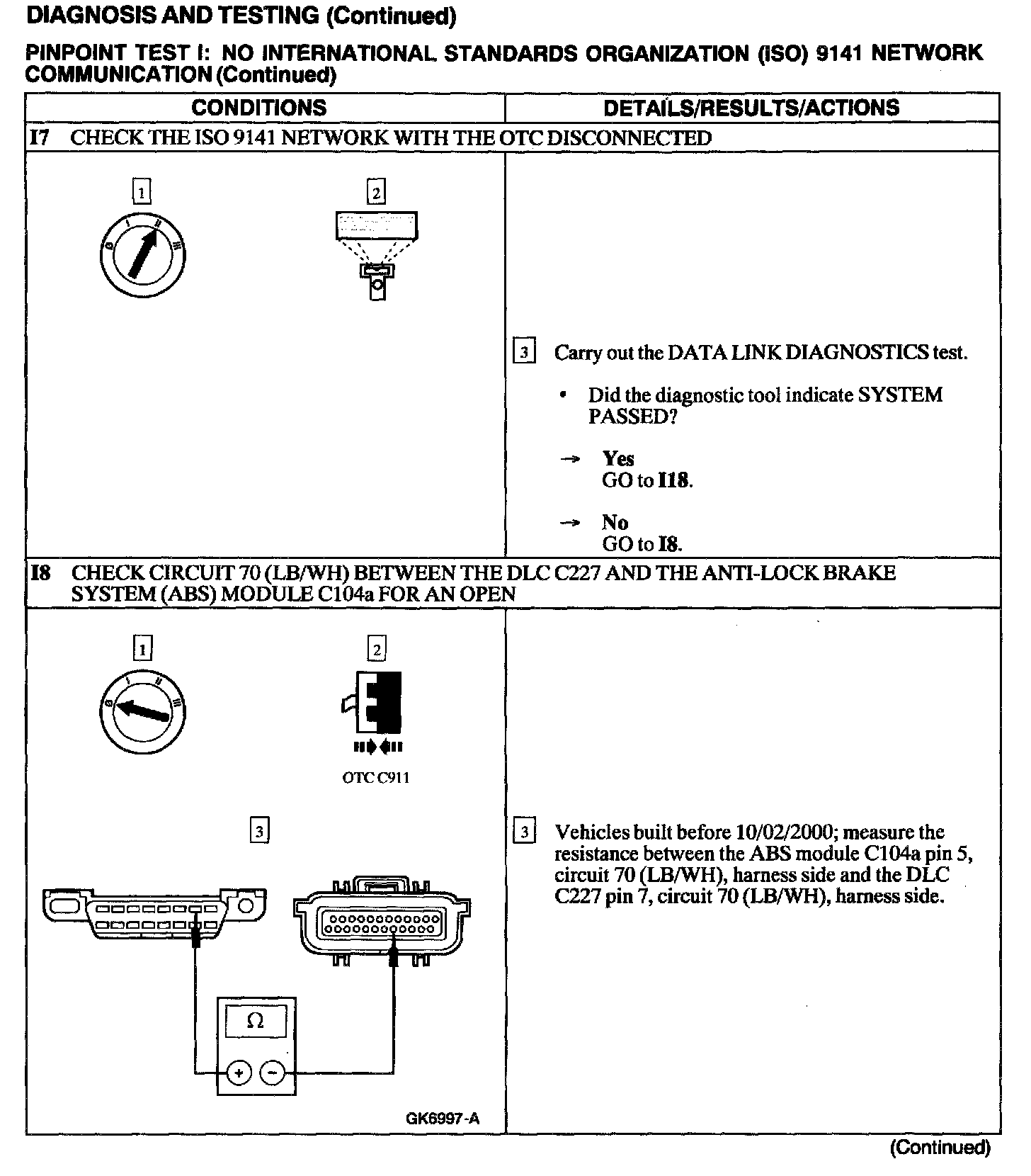 DIAGNOSIS AND TESTING (Continued)

PINPOINT TEST I: NO INTERNATIONAL STANDARDS ORGANIZATION (ISO) 9141 NETWORK COMMUNICATION (Continued)

| CONDITIONS | DETAILS/RESULTS/ACTIONS |
|---|---|
| I7 CHECK THE ISO 9141 NETWORK WITH THE OTC DISCONNECTED | |
| 1 0 I II III 2 | 3 Carry out the DATA LINK DIAGNOSTICS test. • Did the diagnostic tool indicate SYSTEM PASSED? → Yes GO to I18. → No GO to I8. |
| I8 CHECK CIRCUIT 70 (LB/WH) BETWEEN THE DLC C227 AND THE ANTI-LOCK BRAKE SYSTEM (ABS) MODULE C104a FOR AN OPEN | |
| 1 0 I II III 2 OTC C911 3 Ω + − GK6997-A | 3 Vehicles built before 10/02/2000; measure the resistance between the ABS module C104a pin 5, circuit 70 (LB/WH), harness side and the DLC C227 pin 7, circuit 70 (LB/WH), harness side. |

(Continued)